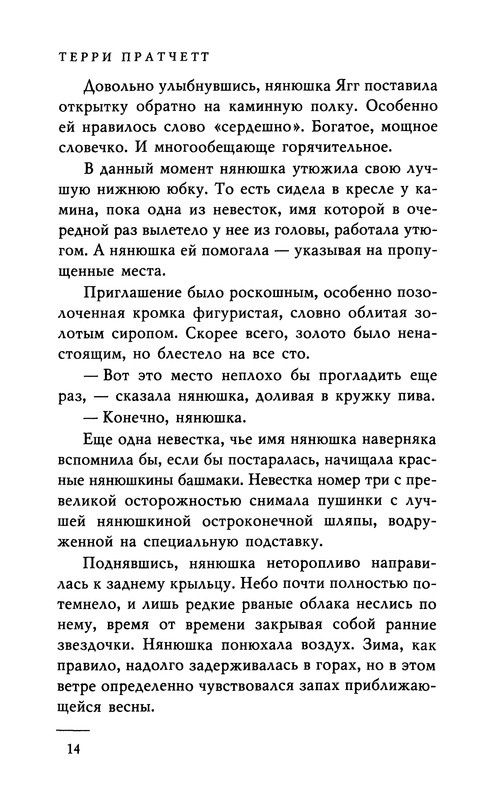 ТЕРРИ ПРАТЧЕТТ

Довольно улыбнувшись, нянюшка Ягг поставила открытку обратно на каминную полку. Особенно ей нравилось слово «сердешно». Богатое, мощное словечко. И многообещающе горячительное.

В данный момент нянюшка утюжила свою лучшую нижнюю юбку. То есть сидела в кресле у камина, пока одна из невесток, имя которой в очередной раз вылетело у нее из головы, работала утюгом. А нянюшка ей помогала — указывая на пропущенные места.

Приглашение было роскошным, особенно позолоченная кромка фигуристая, словно облитая золотым сиропом. Скорее всего, золото было ненастоящим, но блестело на все сто.

— Вот это место неплохо бы прогладить еще раз, — сказала нянюшка, доливая в кружку пива.

— Конечно, нянюшка.

Еще одна невестка, чье имя нянюшка наверняка вспомнила бы, если бы постаралась, начищала красные нянюшкины башмаки. Невестка номер три с превеликой осторожностью снимала пушинки с лучшей нянюшкиной остроконечной шляпы, водруженной на специальную подставку.

Поднявшись, нянюшка неторопливо направилась к заднему крыльцу. Небо почти полностью потемнело, и лишь редкие рваные облака неслись по нему, время от времени закрывая собой ранние звездочки. Нянюшка понюхала воздух. Зима, как правило, надолго задерживалась в горах, но в этом ветре определенно чувствовался запах приближающейся весны.

14